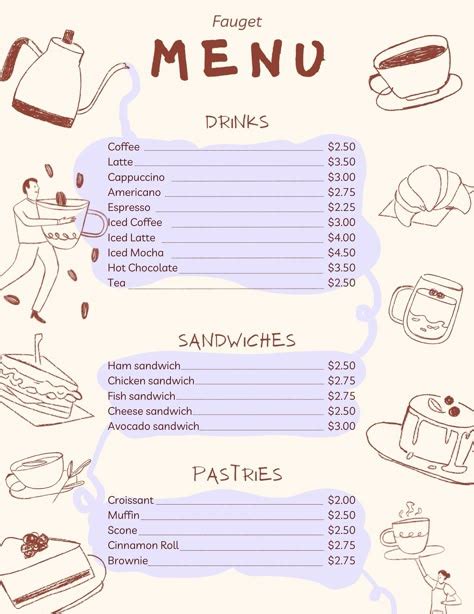 Fauget

MENU

DRINKS

Coffee $2.50
Latte $3.50
Cappuccino $3.00
Americano $2.75
Espresso $2.25
Iced Coffee $3.00
Iced Latte $4.00
Iced Mocha $4.50
Hot Chocolate $3.50
Tea $2.50

SANDWICHES

Ham sandwich $2.50
Chicken sandwich $2.75
Fish sandwich $2.75
Cheese sandwich $2.50
Avocado sandwich $3.00

PASTRIES

Croissant $2.00
Muffin $2.50
Scone $2.50
Cinnamon Roll $2.75
Brownie $2.75